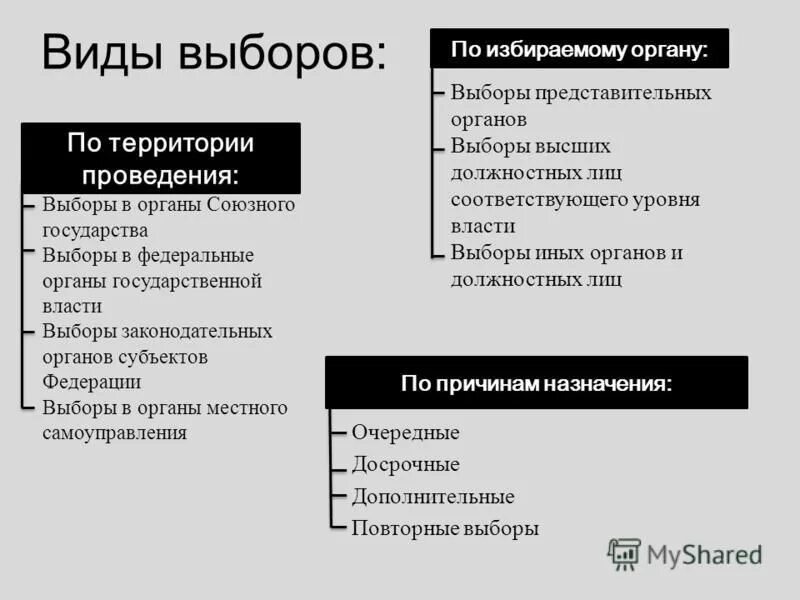 Виды выборов:

По территории проведения:

Выборы в органы Союзного государства

Выборы в федеральные органы государственной власти

Выборы законодательных органов субъектов Федерации

Выборы в органы местного самоуправления

По избираемому органу:

Выборы представительных органов

Выборы высших должностных лиц соответствующего уровня власти

Выборы иных органов и должностных лиц

По причинам назначения:

Очередные

Досрочные

Дополнительные

Повторные выборы

MyShared